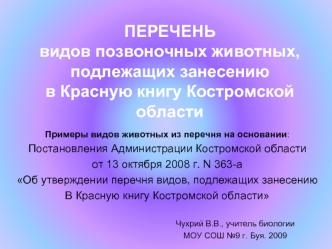 ПЕРЕЧЕНЬ
видов позвоночных животных, подлежащих занесению в Красную книгу Костромской области

Примеры видов животных из перечня на основании:
Постановления Администрации Костромской области от 13 октября 2008 г. N 363-а «Об утверждении перечня видов, подлежащих занесению В Красную книгу Костромской области»

Чухрий В.В., учитель биологии
МОУ СОШ №9 г. Буя. 2009